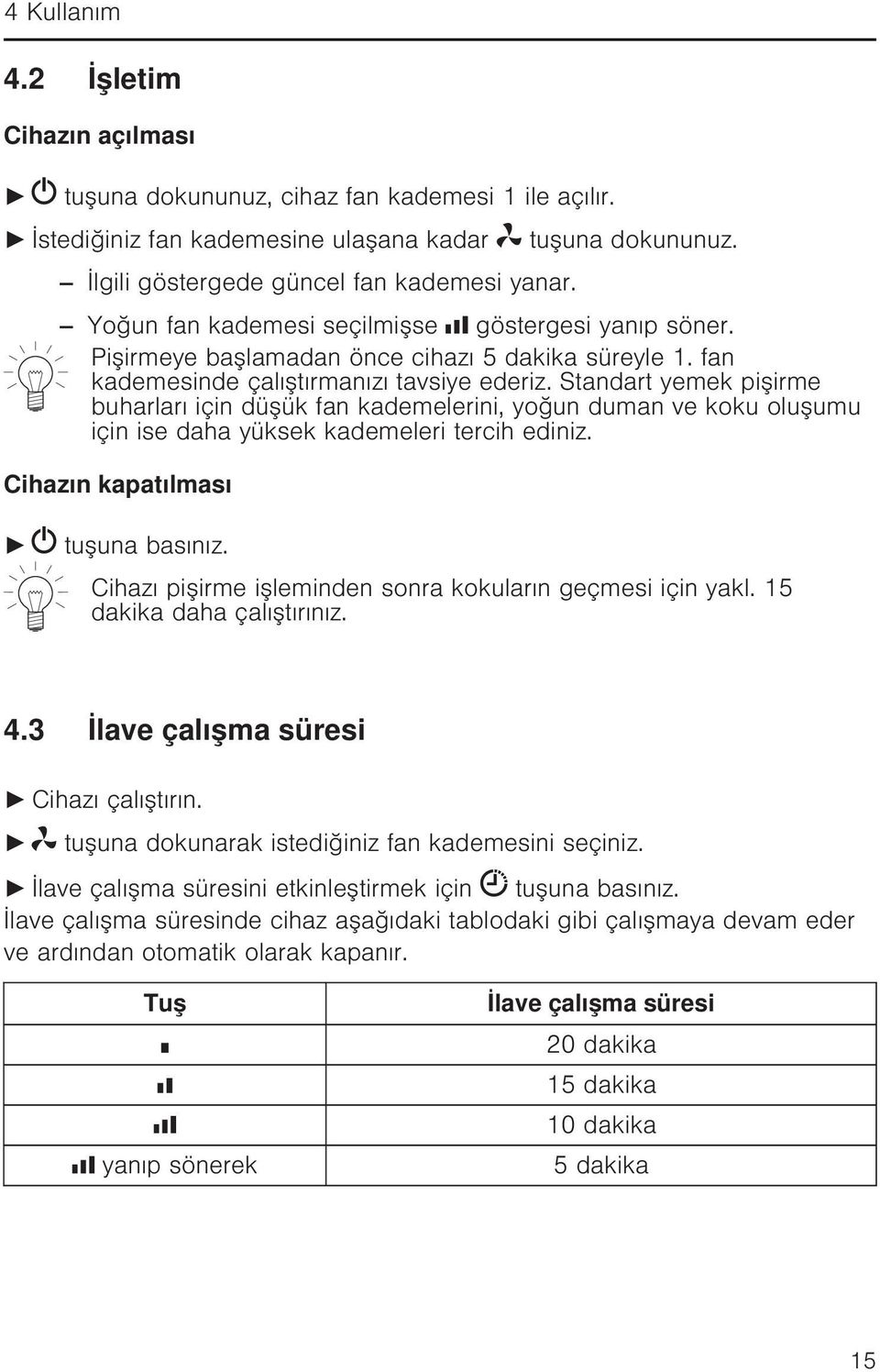 4 Kullanım

4.2 İşletim

Cihazın açılması

► tuşuna dokununuz, cihaz fan kademesi 1 ile açılır.

► İstediğiniz fan kademesine ulaşana kadar tuşuna dokununuz.

– İlgili göstergede güncel fan kademesi yanar.

– Yoğun fan kademesi seçilmişse göstergesi yanıp söner.

Pişirmeye başlamadan önce cihazı 5 dakika süreyle 1. fan kademesinde çalıştırmanızı tavsiye ederiz. Standart yemek pişirme buharları için düşük fan kademelerini, yoğun duman ve koku oluşumu için ise daha yüksek kademeleri tercih ediniz.

Cihazın kapatılması

► tuşuna basınız.

Cihazı pişirme işleminden sonra kokuların geçmesi için yakl. 15 dakika daha çalıştırınız.

4.3 İlave çalışma süresi

► Cihazı çalıştırın.

► tuşuna dokunarak istediğiniz fan kademesini seçiniz.

► İlave çalışma süresini etkinleştirmek için tuşuna basınız.

İlave çalışma süresinde cihaz aşağıdaki tablodaki gibi çalışmaya devam eder ve ardından otomatik olarak kapanır.

| Tuş | İlave çalışma süresi |
|---|---|
| | 20 dakika |
| | 15 dakika |
| | 10 dakika |
| yanıp sönerek | 5 dakika |

15